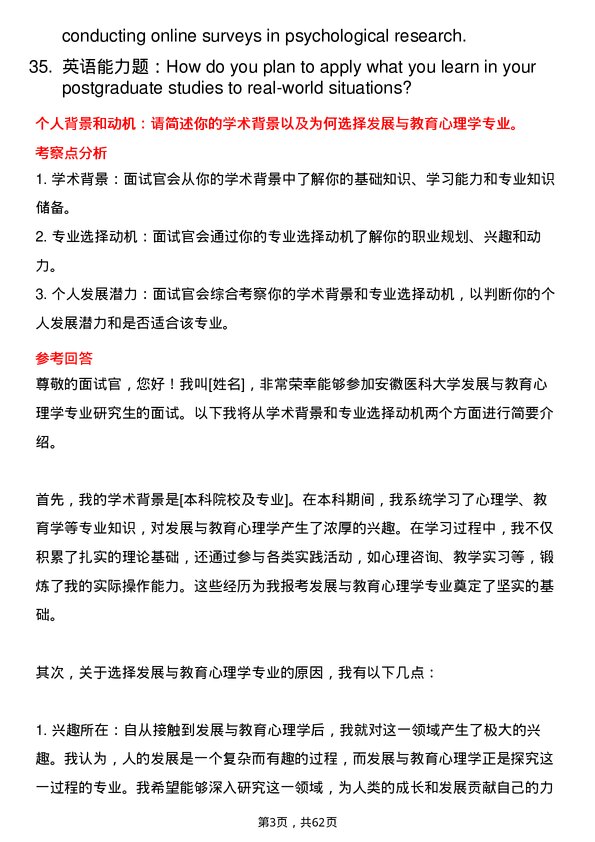 conducting online surveys in psychological research.

35. 英语能力题：How do you plan to apply what you learn in your postgraduate studies to real-world situations?

个人背景和动机：请简述你的学术背景以及为何选择发展与教育心理学专业。

考察点分析

1. 学术背景：面试官会从你的学术背景中了解你的基础知识、学习能力和专业知识储备。

2. 专业选择动机：面试官会通过你的专业选择动机了解你的职业规划、兴趣和动力。

3. 个人发展潜力：面试官会综合考察你的学术背景和专业选择动机，以判断你的个人发展潜力和是否适合该专业。

参考回答

尊敬的面试官，您好！我叫[姓名]，非常荣幸能够参加安徽医科大学发展与教育心理学专业研究生的面试。以下我将从学术背景和专业选择动机两个方面进行简要介绍。

首先，我的学术背景是[本科院校及专业]。在本科期间，我系统学习了心理学、教育学等专业知识，对发展与教育心理学产生了浓厚的兴趣。在学习过程中，我不仅积累了扎实的理论基础，还通过参与各类实践活动，如心理咨询、教学实习等，锻炼了我的实际操作能力。这些经历为我报考发展与教育心理学专业奠定了坚实的基础。

其次，关于选择发展与教育心理学专业的原因，我有以下几点：

1. 兴趣所在：自从接触到发展与教育心理学后，我就对这一领域产生了极大的兴趣。我认为，人的发展是一个复杂而有趣的过程，而发展与教育心理学正是探究这一过程的专业。我希望能够深入研究这一领域，为人类的成长和发展贡献自己的力

第3页，共62页